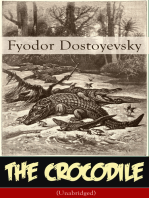 Fyodor Dostoyevsky

THE CROCODILE

(Unabridged)